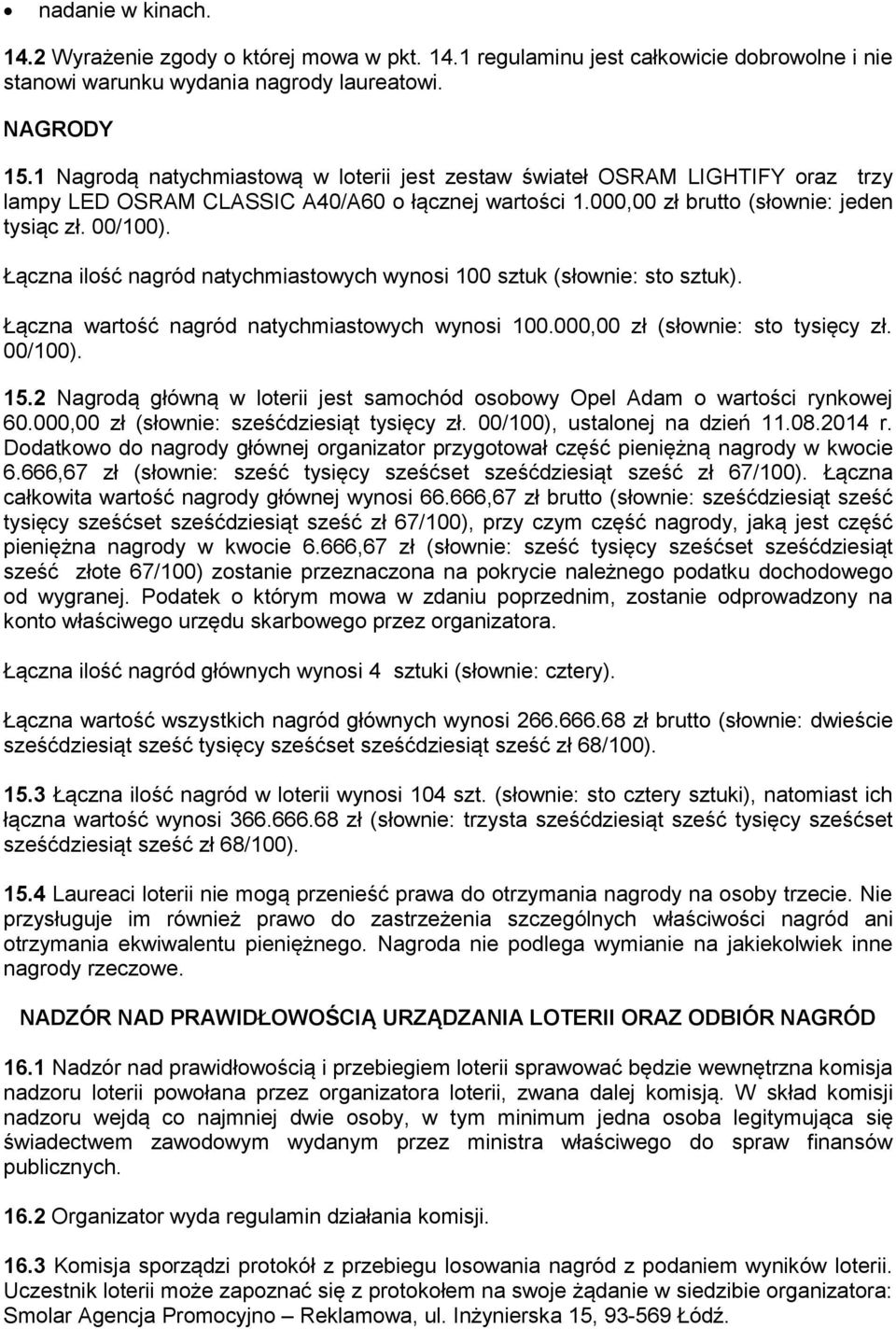 • nadanie w kinach.

14.2 Wyrażenie zgody o której mowa w pkt. 14.1 regulaminu jest całkowicie dobrowolne i nie stanowi warunku wydania nagrody laureatowi.

NAGRODY

15.1 Nagrodą natychmiastową w loterii jest zestaw świateł OSRAM LIGHTIFY oraz trzy lampy LED OSRAM CLASSIC A40/A60 o łącznej wartości 1.000,00 zł brutto (słownie: jeden tysiąc zł. 00/100).

Łączna ilość nagród natychmiastowych wynosi 100 sztuk (słownie: sto sztuk).

Łączna wartość nagród natychmiastowych wynosi 100.000,00 zł (słownie: sto tysięcy zł. 00/100).

15.2 Nagrodą główną w loterii jest samochód osobowy Opel Adam o wartości rynkowej 60.000,00 zł (słownie: sześćdziesiąt tysięcy zł. 00/100), ustalonej na dzień 11.08.2014 r. Dodatkowo do nagrody głównej organizator przygotował część pieniężną nagrody w kwocie 6.666,67 zł (słownie: sześć tysięcy sześćset sześćdziesiąt sześć zł 67/100). Łączna całkowita wartość nagrody głównej wynosi 66.666,67 zł brutto (słownie: sześćdziesiąt sześć tysięcy sześćset sześćdziesiąt sześć zł 67/100), przy czym część nagrody, jaką jest część pieniężna nagrody w kwocie 6.666,67 zł (słownie: sześć tysięcy sześćset sześćdziesiąt sześć złote 67/100) zostanie przeznaczona na pokrycie należnego podatku dochodowego od wygranej. Podatek o którym mowa w zdaniu poprzednim, zostanie odprowadzony na konto właściwego urzędu skarbowego przez organizatora.

Łączna ilość nagród głównych wynosi 4 sztuki (słownie: cztery).

Łączna wartość wszystkich nagród głównych wynosi 266.666.68 zł brutto (słownie: dwieście sześćdziesiąt sześć tysięcy sześćset sześćdziesiąt sześć zł 68/100).

15.3 Łączna ilość nagród w loterii wynosi 104 szt. (słownie: sto cztery sztuki), natomiast ich łączna wartość wynosi 366.666.68 zł (słownie: trzysta sześćdziesiąt sześć tysięcy sześćset sześćdziesiąt sześć zł 68/100).

15.4 Laureaci loterii nie mogą przenieść prawa do otrzymania nagrody na osoby trzecie. Nie przysługuje im również prawo do zastrzeżenia szczególnych właściwości nagród ani otrzymania ekwiwalentu pieniężnego. Nagroda nie podlega wymianie na jakiekolwiek inne nagrody rzeczowe.

NADZÓR NAD PRAWIDŁOWOŚCIĄ URZĄDZANIA LOTERII ORAZ ODBIÓR NAGRÓD

16.1 Nadzór nad prawidłowością i przebiegiem loterii sprawować będzie wewnętrzna komisja nadzoru loterii powołana przez organizatora loterii, zwana dalej komisją. W skład komisji nadzoru wejdą co najmniej dwie osoby, w tym minimum jedna osoba legitymująca się świadectwem zawodowym wydanym przez ministra właściwego do spraw finansów publicznych.

16.2 Organizator wyda regulamin działania komisji.

16.3 Komisja sporządzi protokół z przebiegu losowania nagród z podaniem wyników loterii. Uczestnik loterii może zapoznać się z protokołem na swoje żądanie w siedzibie organizatora: Smolar Agencja Promocyjno – Reklamowa, ul. Inżynierska 15, 93-569 Łódź.